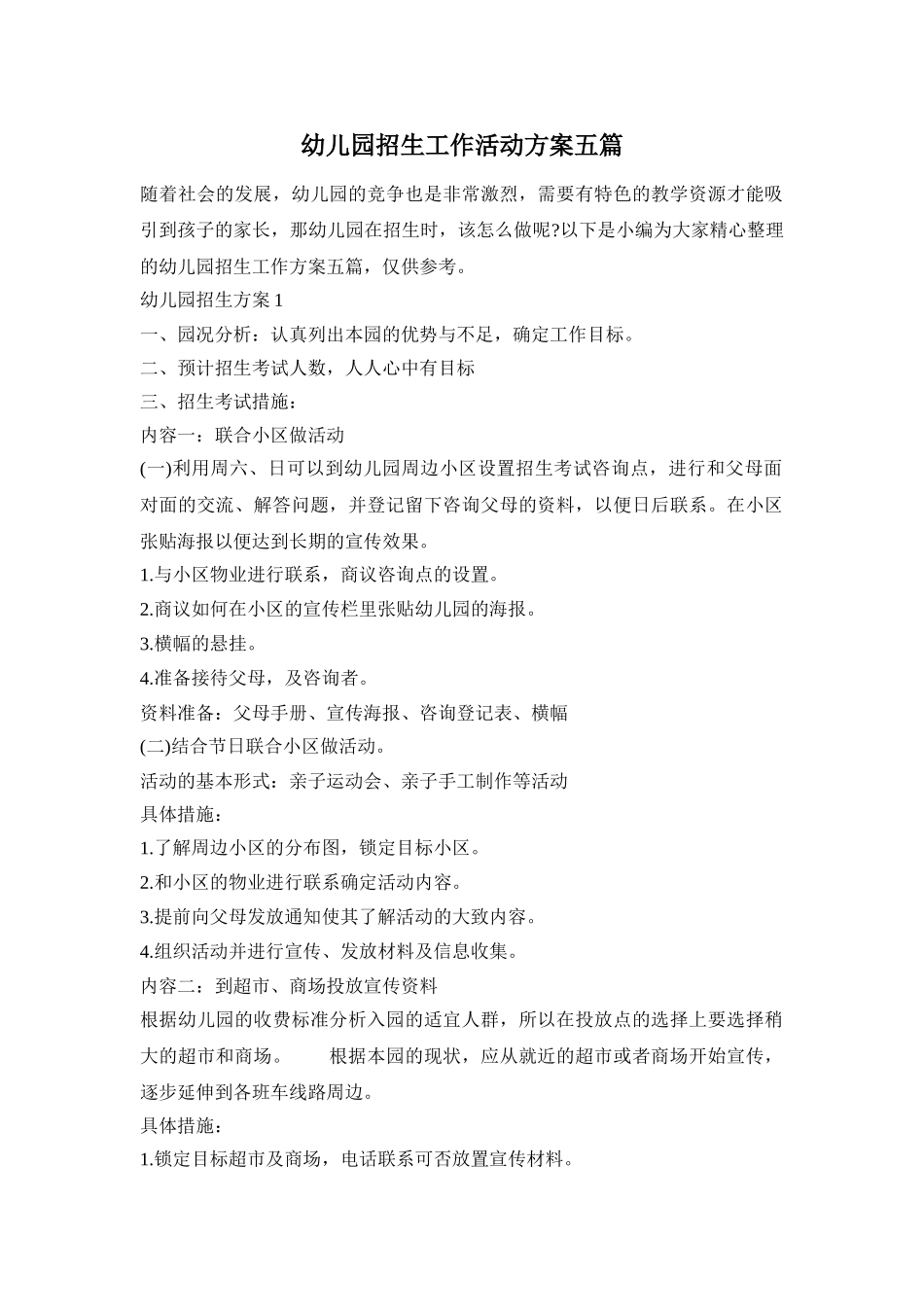 幼儿园招生工作活动方案五篇

随着社会的发展，幼儿园的竞争也是非常激烈，需要有特色的教学资源才能吸引到孩子的家长，那幼儿园在招生时，该怎么做呢?以下是小编为大家精心整理的幼儿园招生工作方案五篇，仅供参考。

幼儿园招生方案1

一、园况分析：认真列出本园的优势与不足，确定工作目标。

二、预计招生考试人数，人人心中有目标

三、招生考试措施：

内容一：联合小区做活动

(一)利用周六、日可以到幼儿园周边小区设置招生考试咨询点，进行和父母面对面的交流、解答问题，并登记留下咨询父母的资料，以便日后联系。在小区张贴海报以便达到长期的宣传效果。

1.与小区物业进行联系，商议咨询点的设置。

2.商议如何在小区的宣传栏里张贴幼儿园的海报。

3.横幅的悬挂。

4.准备接待父母，及咨询者。

资料准备：父母手册、宣传海报、咨询登记表、横幅

(二)结合节日联合小区做活动。

活动的基本形式：亲子运动会、亲子手工制作等活动

具体措施：

1.了解周边小区的分布图，锁定目标小区。

2.和小区的物业进行联系确定活动内容。

3.提前向父母发放通知使其了解活动的大致内容。

4.组织活动并进行宣传、发放材料及信息收集。

内容二：到超市、商场投放宣传资料

根据幼儿园的收费标准分析入园的适宜人群，所以在投放点的选择上要选择稍大的超市和商场。 根据本园的现状，应从就近的超市或者商场开始宣传，逐步延伸到各班车线路周边。

具体措施：

1.锁定目标超市及商场，电话联系可否放置宣传材料。